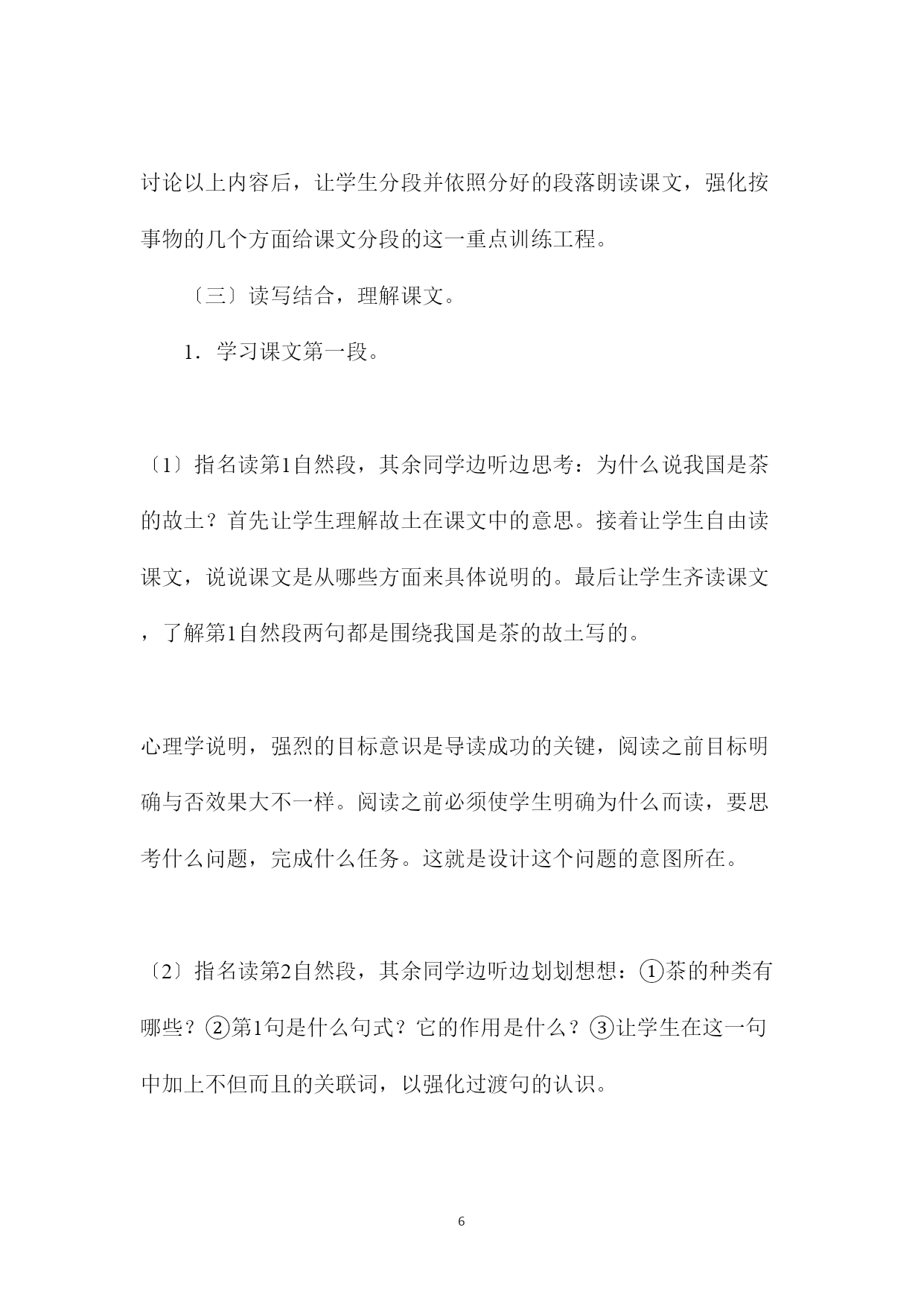 讨论以上内容后，让学生分段并依照分好的段落朗读课文，强化按事物的几个方面给课文分段的这一重点训练工程。

〔三〕读写结合，理解课文。

1．学习课文第一段。

〔1〕指名读第1自然段，其余同学边听边思考：为什么说我国是茶的故土？首先让学生理解故土在课文中的意思。接着让学生自由读课文，说说课文是从哪些方面来具体说明的。最后让学生齐读课文，了解第1自然段两句都是围绕我国是茶的故土写的。

心理学说明，强烈的目标意识是导读成功的关键，阅读之前目标明确与否效果大不一样。阅读之前必须使学生明确为什么而读，要思考什么问题，完成什么任务。这就是设计这个问题的意图所在。

〔2〕指名读第2自然段，其余同学边听边划划想想：①茶的种类有哪些？②第1句是什么句式？它的作用是什么？③让学生在这一句中加上不但而且的关联词，以强化过渡句的认识。

6